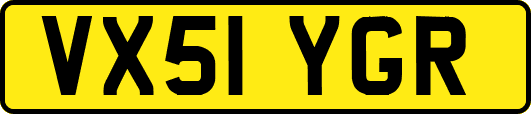 VX51 YGR